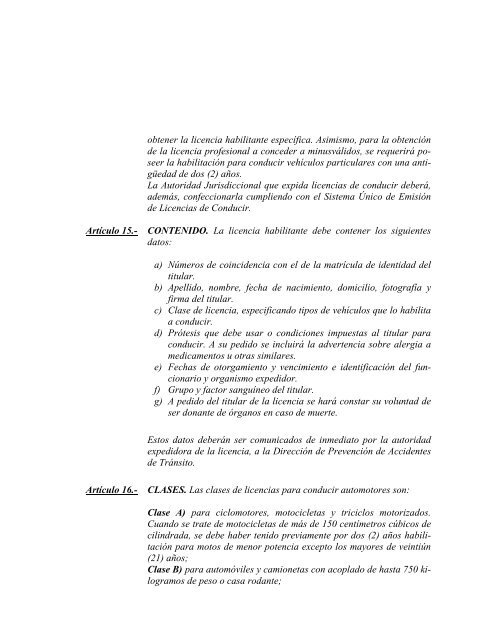 obtener la licencia habilitante específica. Asimismo, para la obtención de la licencia profesional a conceder a minusválidos, se requerirá poseer la habilitación para conducir vehículos particulares con una antigüedad de dos (2) años.
La Autoridad Jurisdiccional que expida licencias de conducir deberá, además, confeccionarla cumpliendo con el Sistema Único de Emisión de Licencias de Conducir.

Artículo 15.- CONTENIDO. La licencia habilitante debe contener los siguientes datos:

a) Números de coincidencia con el de la matrícula de identidad del titular.
b) Apellido, nombre, fecha de nacimiento, domicilio, fotografía y firma del titular.
c) Clase de licencia, especificando tipos de vehículos que lo habilita a conducir.
d) Prótesis que debe usar o condiciones impuestas al titular para conducir. A su pedido se incluirá la advertencia sobre alergia a medicamentos u otras similares.
e) Fechas de otorgamiento y vencimiento e identificación del funcionario y organismo expedidor.
f) Grupo y factor sanguíneo del titular.
g) A pedido del titular de la licencia se hará constar su voluntad de ser donante de órganos en caso de muerte.

Estos datos deberán ser comunicados de inmediato por la autoridad expedidora de la licencia, a la Dirección de Prevención de Accidentes de Tránsito.

Artículo 16.- CLASES. Las clases de licencias para conducir automotores son:

Clase A) para ciclomotores, motocicletas y triciclos motorizados. Cuando se trate de motocicletas de más de 150 centímetros cúbicos de cilindrada, se debe haber tenido previamente por dos (2) años habilitación para motos de menor potencia excepto los mayores de veintiún (21) años;
Clase B) para automóviles y camionetas con acoplado de hasta 750 kilogramos de peso o casa rodante;